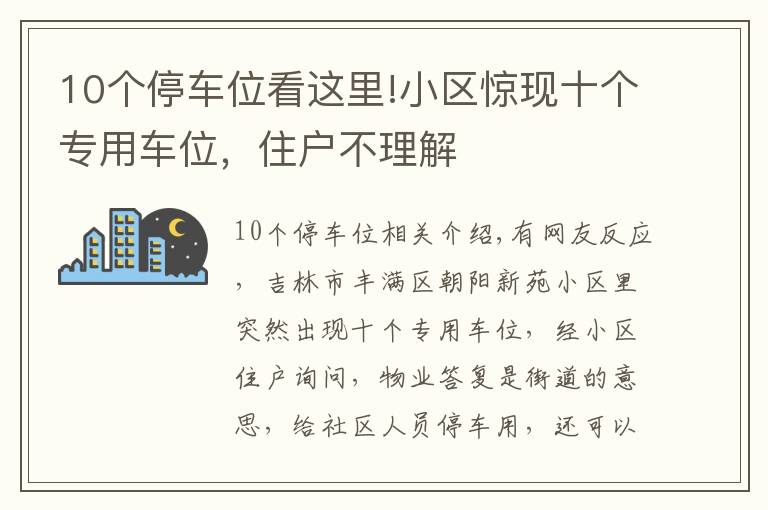 10个停车位看这里!小区惊现十个专用车位，住户不理解

10个停车位相关介绍,有网友反应，吉林市丰满区朝阳新苑小区里突然出现十个专用车位，经小区住户询问，物业答复是街道的意思，给社区人员停车用，还可以